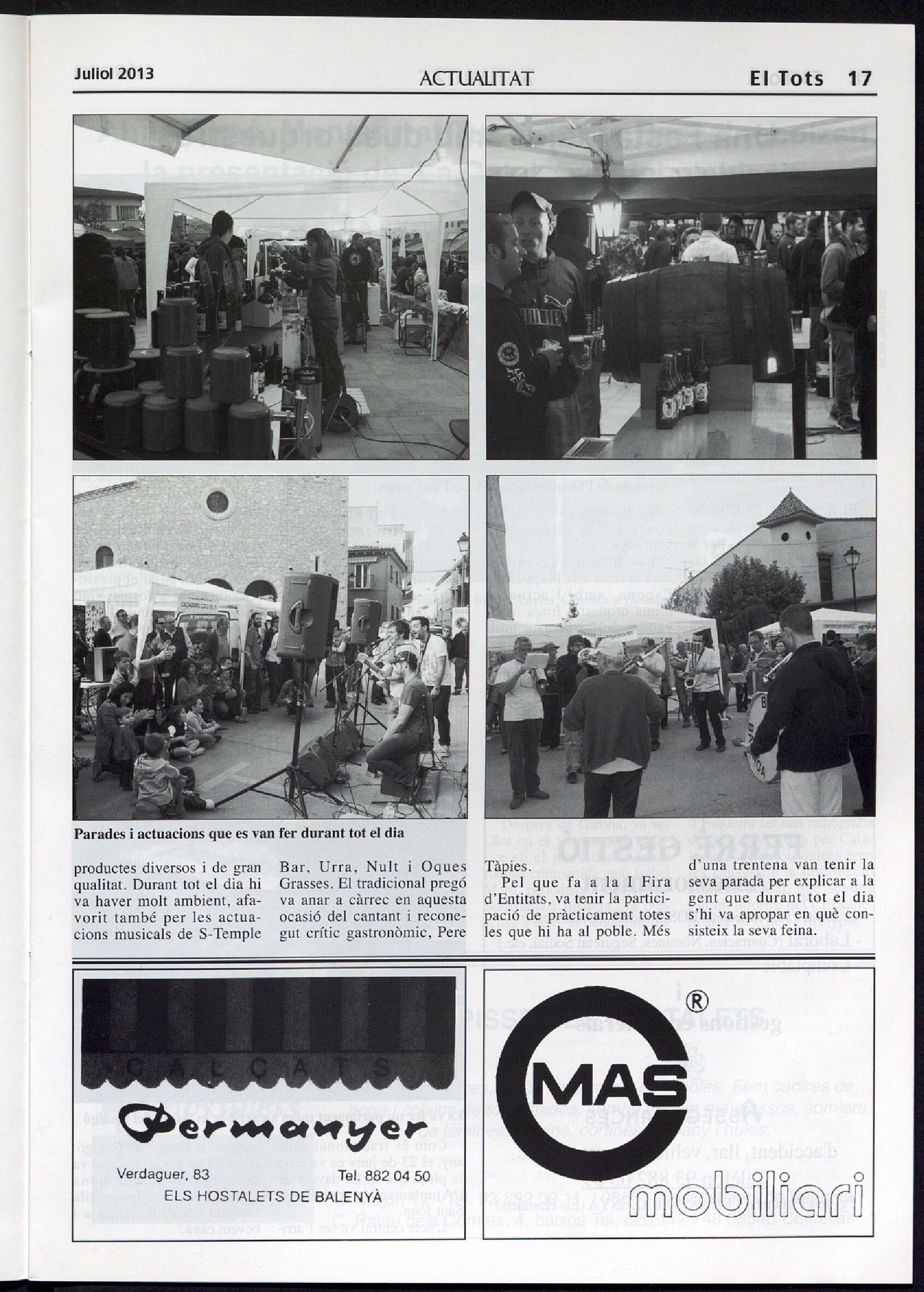 Juliol 2013

ACTUALITAT

El Tots 17

Parades i actuacions que es van fer durant tot el dia

productes diversos i de gran qualitat. Durant tot el dia hi va haver molt ambient, afavorit també per les actuacions musicals de S-Temple Bar, Urra, Nult i Oques Grasses. El tradicional pregó va anar a càrrec en aquesta ocasió del cantant i reconegut crític gastronòmic, Pere Tàpies.

Pel que fa a la I Fira d'Entitats, va tenir la participació de pràcticament totes les que hi ha al poble. Més d'una trentena van tenir la seva parada per explicar a la gent que durant tot el dia s'hi va apropar en què consisteix la seva feina.

CALÇATS

Permanyer

Verdaguer, 83

Tel. 882 04 50

ELS HOSTALETS DE BALENYÀ

MAS ®

mobiliari